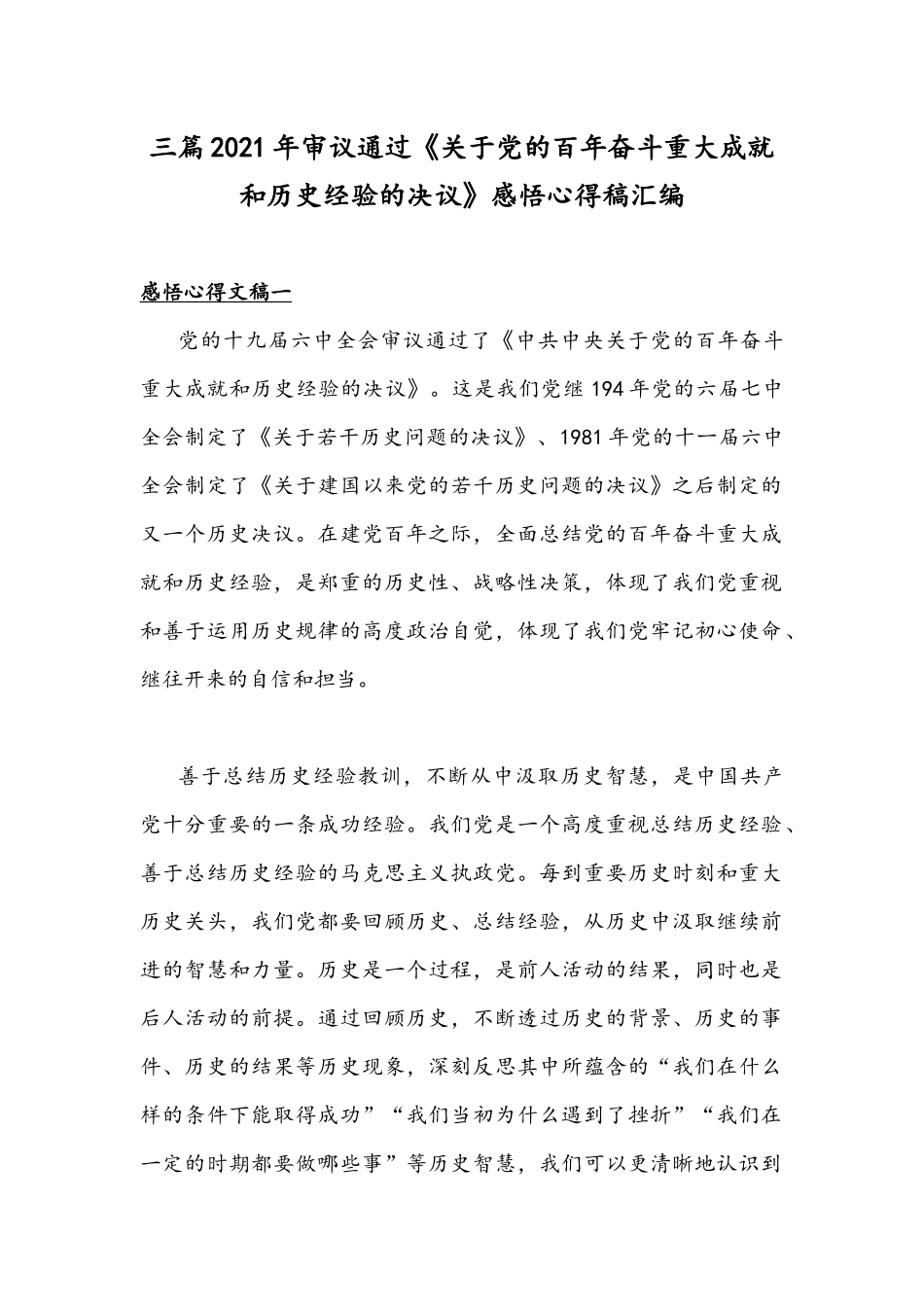 三篇2021年审议通过《关于党的百年奋斗重大成就和历史经验的决议》感悟心得稿汇编

感悟心得文稿一

党的十九届六中全会审议通过了《中共中央关于党的百年奋斗重大成就和历史经验的决议》。这是我们党继194年党的六届七中全会制定了《关于若干历史问题的决议》、1981年党的十一届六中全会制定了《关于建国以来党的若干历史问题的决议》之后制定的又一个历史决议。在建党百年之际，全面总结党的百年奋斗重大成就和历史经验，是郑重的历史性、战略性决策，体现了我们党重视和善于运用历史规律的高度政治自觉，体现了我们党牢记初心使命、继往开来的自信和担当。

善于总结历史经验教训，不断从中汲取历史智慧，是中国共产党十分重要的一条成功经验。我们党是一个高度重视总结历史经验、善于总结历史经验的马克思主义执政党。每到重要历史时刻和重大历史关头，我们党都要回顾历史、总结经验，从历史中汲取继续前进的智慧和力量。历史是一个过程，是前人活动的结果，同时也是后人活动的前提。通过回顾历史，不断透过历史的背景、历史的事件、历史的结果等历史现象，深刻反思其中所蕴含的“我们在什么样的条件下能取得成功”“我们当初为什么遇到了挫折”“我们在一定的时期都要做哪些事”等历史智慧，我们可以更清晰地认识到